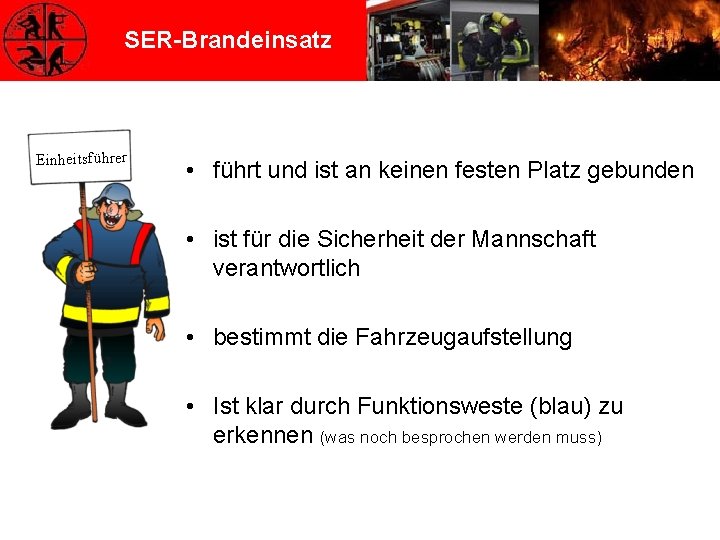 SER-Brandeinsatz

Einheitsführer

• führt und ist an keinen festen Platz gebunden

• ist für die Sicherheit der Mannschaft verantwortlich

• bestimmt die Fahrzeugaufstellung

• Ist klar durch Funktionsweste (blau) zu erkennen (was noch besprochen werden muss)